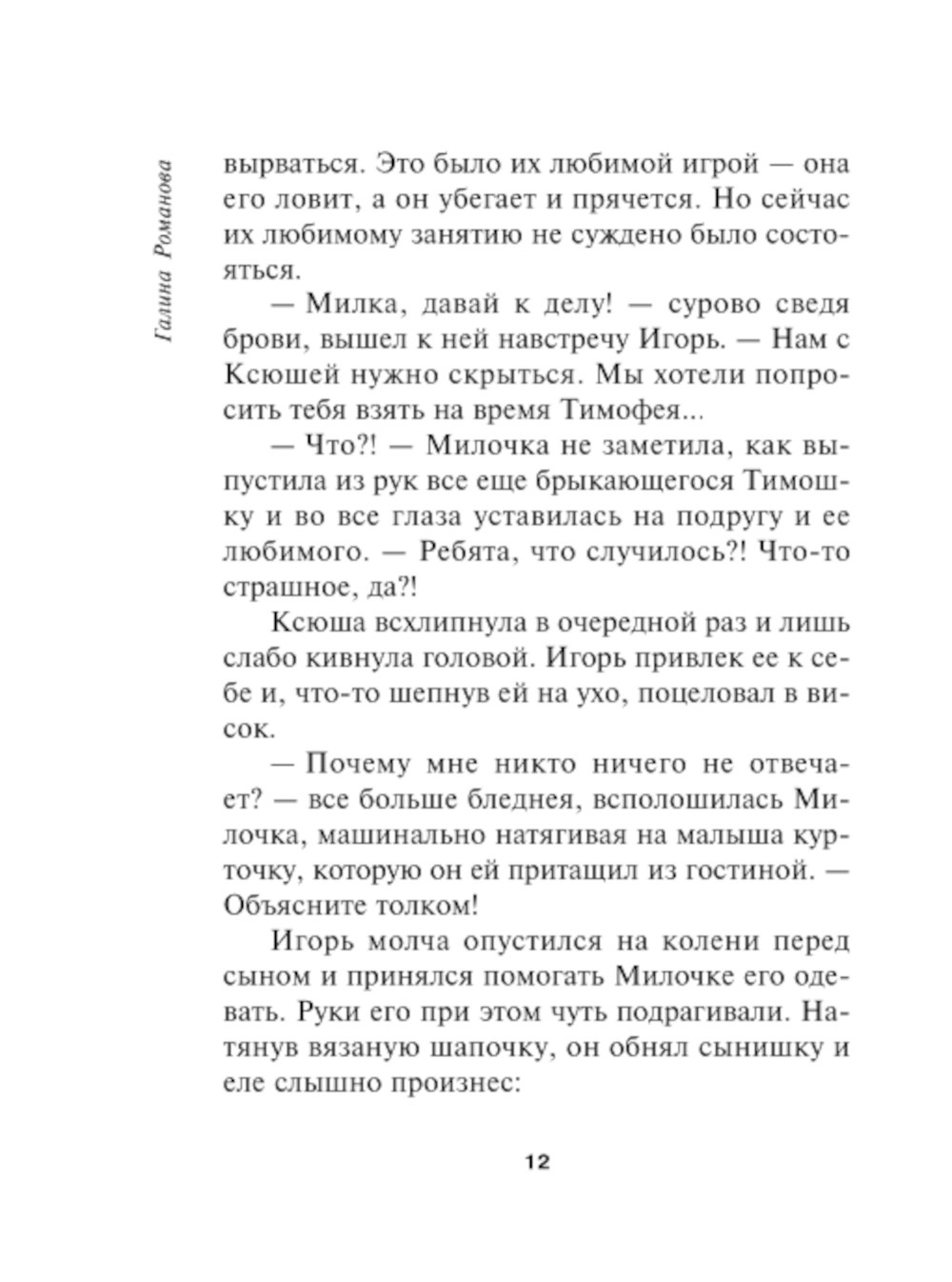 Галина Романова

вырваться. Это было их любимой игрой — она его ловит, а он убегает и прячется. Но сейчас их любимому занятию не суждено было состояться.

— Милка, давай к делу! — сурово сведя брови, вышел к ней навстречу Игорь. — Нам с Ксюшей нужно скрыться. Мы хотели попросить тебя взять на время Тимофея...

— Что?! — Милочка не заметила, как выпустила из рук все еще брыкающегося Тимошку и во все глаза уставилась на подругу и ее любимого. — Ребята, что случилось?! Что-то страшное, да?!

Ксюша всхлипнула в очередной раз и лишь слабо кивнула головой. Игорь привлек ее к себе и, что-то шепнув ей на ухо, поцеловал в висок.

— Почему мне никто ничего не отвечает? — все больше бледнея, всполошилась Милочка, машинально натягивая на малыша курточку, которую он ей притащил из гостиной. — Объясните толком!

Игорь молча опустился на колени перед сыном и принялся помогать Милочке его одевать. Руки его при этом чуть подрагивали. Натянув вязаную шапочку, он обнял сынишку и еле слышно произнес:

12